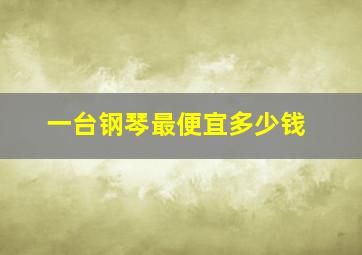 一台钢琴最便宜多少钱